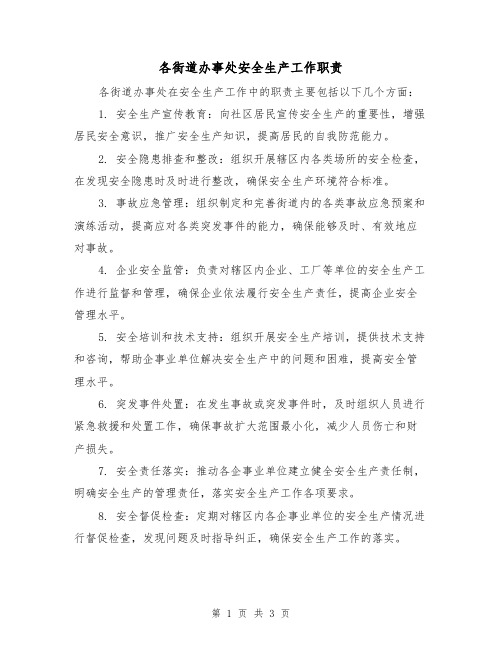 各街道办事处安全生产工作职责

各街道办事处在安全生产工作中的职责主要包括以下几个方面：

1. 安全生产宣传教育：向社区居民宣传安全生产的重要性，增强居民安全意识，推广安全生产知识，提高居民的自我防范能力。

2. 安全隐患排查和整改：组织开展辖区内各类场所的安全检查，在发现安全隐患时及时进行整改，确保安全生产环境符合标准。

3. 事故应急管理：组织制定和完善街道内的各类事故应急预案和演练活动，提高应对各类突发事件的能力，确保能够及时、有效地应对事故。

4. 企业安全监管：负责对辖区内企业、工厂等单位的安全生产工作进行监督和管理，确保企业依法履行安全生产责任，提高企业安全管理水平。

5. 安全培训和技术支持：组织开展安全生产培训，提供技术支持和咨询，帮助企事业单位解决安全生产中的问题和困难，提高安全管理水平。

6. 突发事件处置：在发生事故或突发事件时，及时组织人员进行紧急救援和处置工作，确保事故扩大范围最小化，减少人员伤亡和财产损失。

7. 安全责任落实：推动各企事业单位建立健全安全生产责任制，明确安全生产的管理责任，落实安全生产工作各项要求。

8. 安全督促检查：定期对辖区内各企事业单位的安全生产情况进行督促检查，发现问题及时指导纠正，确保安全生产工作的落实。

第 1 页 共 3 页